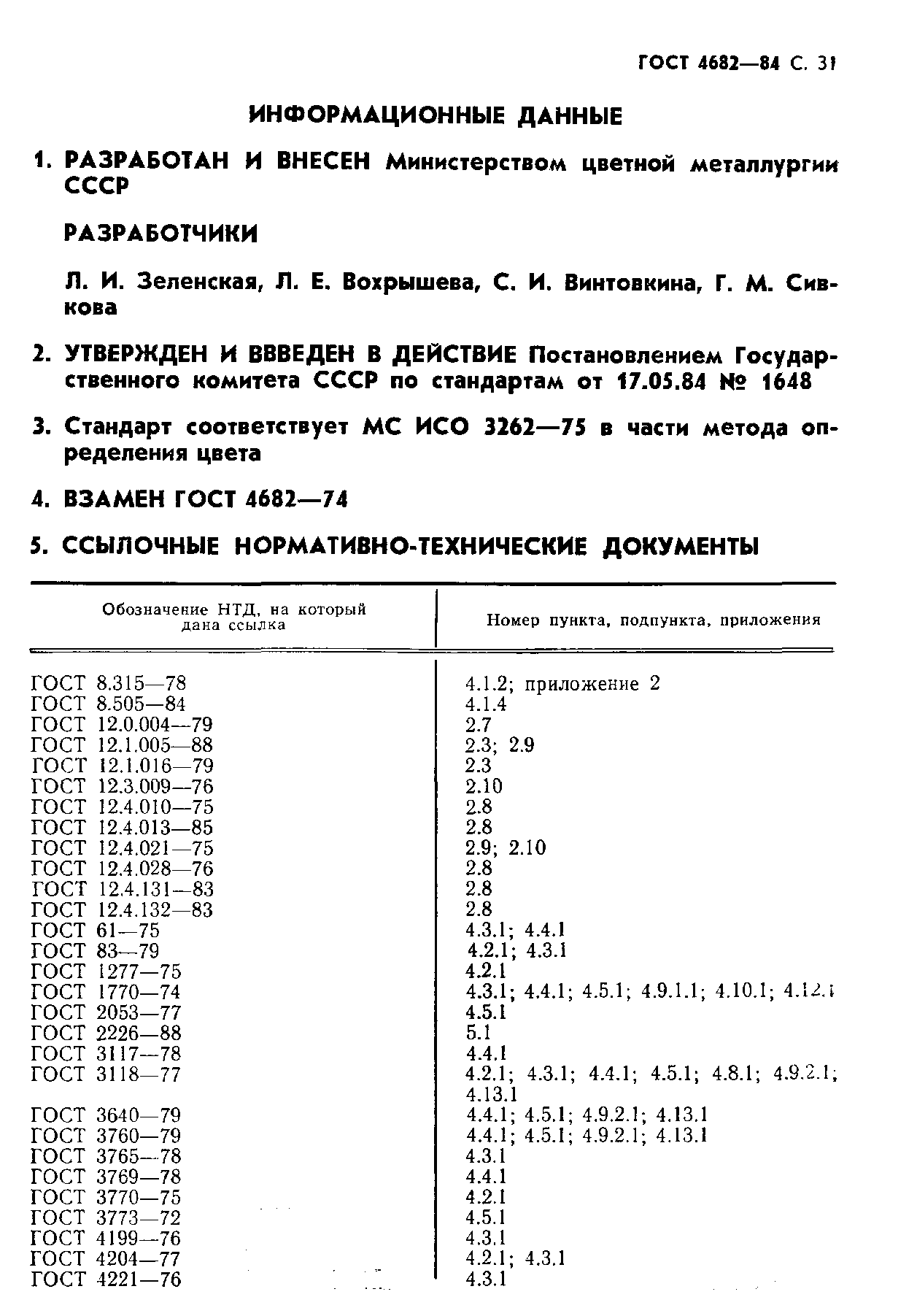 ГОСТ 4682—84 С. 31

ИНФОРМАЦИОННЫЕ ДАННЫЕ

1. РАЗРАБОТАН И ВНЕСЕН Министерством цветной металлургии СССР

РАЗРАБОТЧИКИ

Л. И. Зеленская, Л. Е. Вохрышева, С. И. Винтовкина, Г. М. Сивкова

2. УТВЕРЖДЕН И ВВВЕДЕН В ДЕЙСТВИЕ Постановлением Государственного комитета СССР по стандартам от 17.05.84 № 1648

3. Стандарт соответствует МС ИСО 3262—75 в части метода определения цвета

4. ВЗАМЕН ГОСТ 4682—74

5. ССЫЛОЧНЫЕ НОРМАТИВНО-ТЕХНИЧЕСКИЕ ДОКУМЕНТЫ

| Обозначение НТД, на который дана ссылка | Номер пункта, подпункта, приложения |
|---|---|
| ГОСТ 8.315—78 | 4.1.2; приложение 2 |
| ГОСТ 8.505—84 | 4.1.4 |
| ГОСТ 12.0.004—79 | 2.7 |
| ГОСТ 12.1.005—88 | 2.3; 2.9 |
| ГОСТ 12.1.016—79 | 2.3 |
| ГОСТ 12.3.009—76 | 2.10 |
| ГОСТ 12.4.010—75 | 2.8 |
| ГОСТ 12.4.013—85 | 2.8 |
| ГОСТ 12.4.021—75 | 2.9; 2.10 |
| ГОСТ 12.4.028—76 | 2.8 |
| ГОСТ 12.4.131—83 | 2.8 |
| ГОСТ 12.4.132—83 | 2.8 |
| ГОСТ 61—75 | 4.3.1; 4.4.1 |
| ГОСТ 83—79 | 4.2.1; 4.3.1 |
| ГОСТ 1277—75 | 4.2.1 |
| ГОСТ 1770—74 | 4.3.1; 4.4.1; 4.5.1; 4.9.1.1; 4.10.1; 4.12.1 |
| ГОСТ 2053—77 | 4.5.1 |
| ГОСТ 2226—88 | 5.1 |
| ГОСТ 3117—78 | 4.4.1 |
| ГОСТ 3118—77 | 4.2.1; 4.3.1; 4.4.1; 4.5.1; 4.8.1; 4.9.2.1; 4.13.1 |
| ГОСТ 3640—79 | 4.4.1; 4.5.1; 4.9.2.1; 4.13.1 |
| ГОСТ 3760—79 | 4.4.1; 4.5.1; 4.9.2.1; 4.13.1 |
| ГОСТ 3765—78 | 4.3.1 |
| ГОСТ 3769—78 | 4.4.1 |
| ГОСТ 3770—75 | 4.2.1 |
| ГОСТ 3773—72 | 4.5.1 |
| ГОСТ 4199—76 | 4.3.1 |
| ГОСТ 4204—77 | 4.2.1; 4.3.1 |
| ГОСТ 4221—76 | 4.3.1 |